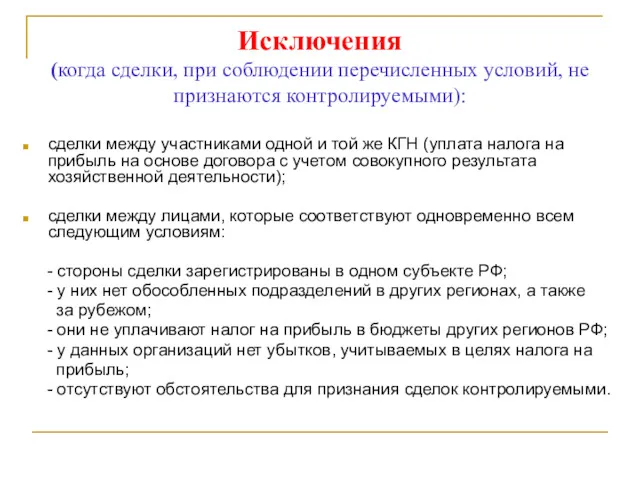 Исключения
(когда сделки, при соблюдении перечисленных условий, не признаются контролируемыми):

сделки между участниками одной и той же КГН (уплата налога на прибыль на основе договора с учетом совокупного результата хозяйственной деятельности);

сделки между лицами, которые соответствуют одновременно всем следующим условиям:

- стороны сделки зарегистрированы в одном субъекте РФ;
- у них нет обособленных подразделений в других регионах, а также за рубежом;
- они не уплачивают налог на прибыль в бюджеты других регионов РФ;
- у данных организаций нет убытков, учитываемых в целях налога на прибыль;
- отсутствуют обстоятельства для признания сделок контролируемыми.